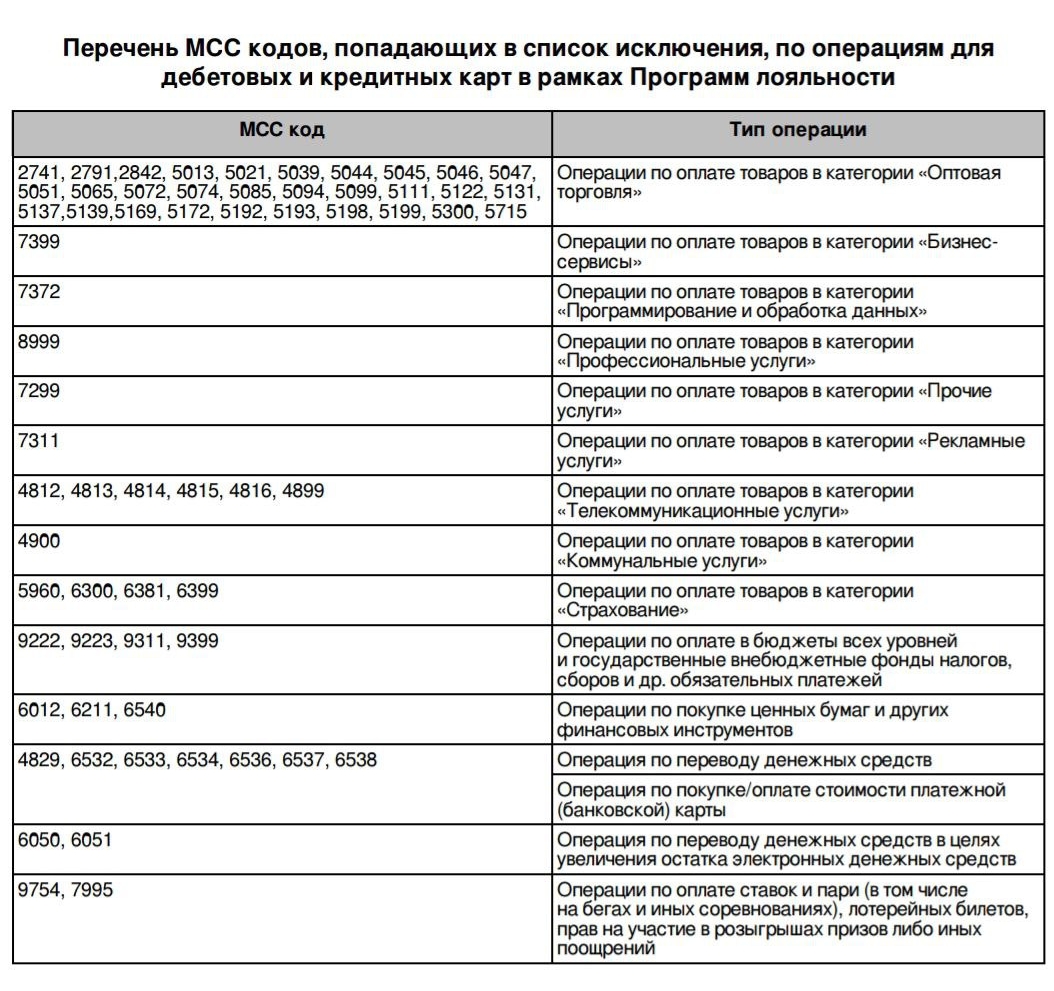 Перечень МСС кодов, попадающих в список исключения, по операциям для дебетовых и кредитных карт в рамках Программ лояльности

| МСС код | Тип операции |
|---|---|
| 2741, 2791,2842, 5013, 5021, 5039, 5044, 5045, 5046, 5047, 5051, 5065, 5072, 5074, 5085, 5094, 5099, 5111, 5122, 5131, 5137,5139,5169, 5172, 5192, 5193, 5198, 5199, 5300, 5715 | Операции по оплате товаров в категории «Оптовая торговля» |
| 7399 | Операции по оплате товаров в категории «Бизнес-сервисы» |
| 7372 | Операции по оплате товаров в категории «Программирование и обработка данных» |
| 8999 | Операции по оплате товаров в категории «Профессиональные услуги» |
| 7299 | Операции по оплате товаров в категории «Прочие услуги» |
| 7311 | Операции по оплате товаров в категории «Рекламные услуги» |
| 4812, 4813, 4814, 4815, 4816, 4899 | Операции по оплате товаров в категории «Телекоммуникационные услуги» |
| 4900 | Операции по оплате товаров в категории «Коммунальные услуги» |
| 5960, 6300, 6381, 6399 | Операции по оплате товаров в категории «Страхование» |
| 9222, 9223, 9311, 9399 | Операции по оплате в бюджеты всех уровней и государственные внебюджетные фонды налогов, сборов и др. обязательных платежей |
| 6012, 6211, 6540 | Операции по покупке ценных бумаг и других финансовых инструментов |
| 4829, 6532, 6533, 6534, 6536, 6537, 6538 | Операция по переводу денежных средств |
| | Операция по покупке/оплате стоимости платежной (банковской) карты |
| 6050, 6051 | Операция по переводу денежных средств в целях увеличения остатка электронных денежных средств |
| 9754, 7995 | Операции по оплате ставок и пари (в том числе на бегах и иных соревнованиях), лотерейных билетов, прав на участие в розыгрышах призов либо иных поощрений |